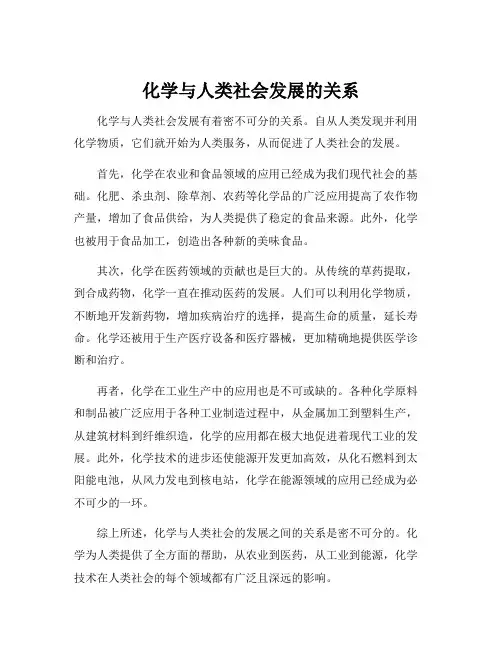 化学与人类社会发展的关系

化学与人类社会发展有着密不可分的关系。自从人类发现并利用化学物质，它们就开始为人类服务，从而促进了人类社会的发展。

首先，化学在农业和食品领域的应用已经成为我们现代社会的基础。化肥、杀虫剂、除草剂、农药等化学品的广泛应用提高了农作物产量，增加了食品供给，为人类提供了稳定的食品来源。此外，化学也被用于食品加工，创造出各种新的美味食品。

其次，化学在医药领域的贡献也是巨大的。从传统的草药提取，到合成药物，化学一直在推动医药的发展。人们可以利用化学物质，不断地开发新药物，增加疾病治疗的选择，提高生命的质量，延长寿命。化学还被用于生产医疗设备和医疗器械，更加精确地提供医学诊断和治疗。

再者，化学在工业生产中的应用也是不可或缺的。各种化学原料和制品被广泛应用于各种工业制造过程中，从金属加工到塑料生产，从建筑材料到纤维织造，化学的应用都在极大地促进着现代工业的发展。此外，化学技术的进步还使能源开发更加高效，从化石燃料到太阳能电池，从风力发电到核电站，化学在能源领域的应用已经成为必不可少的一环。

综上所述，化学与人类社会的发展之间的关系是密不可分的。化学为人类提供了全方面的帮助，从农业到医药，从工业到能源，化学技术在人类社会的每个领域都有广泛且深远的影响。